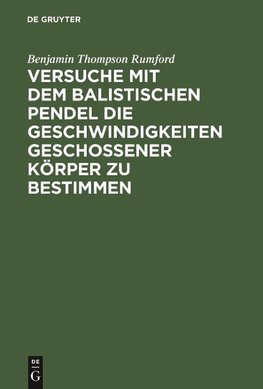 DE GRUYTER

Benjamin Thompson Rumford

VERSUCHE MIT DEM BALISTISCHEN PENDEL DIE GESCHWINDIGKEITEN GESCHOSSENER KÖRPER ZU BESTIMMEN

DE
G